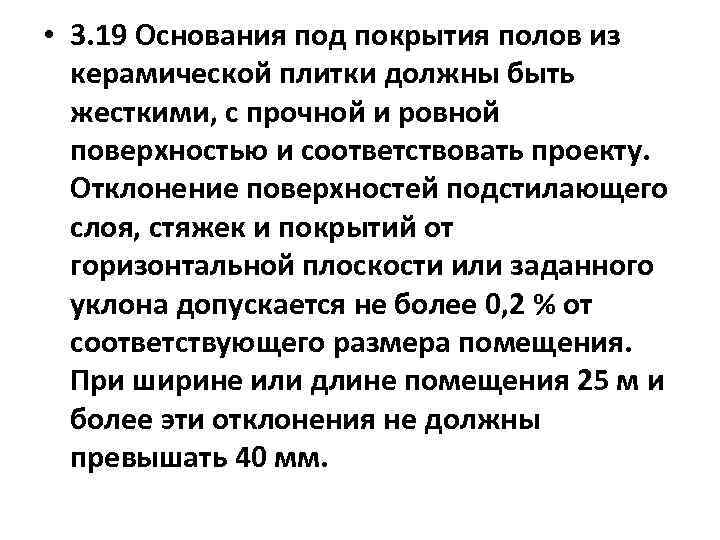 • 3.19 Основания под покрытия полов из керамической плитки должны быть жесткими, с прочной и ровной поверхностью и соответствовать проекту. Отклонение поверхностей подстилающего слоя, стяжек и покрытий от горизонтальной плоскости или заданного уклона допускается не более 0,2 % от соответствующего размера помещения. При ширине или длине помещения 25 м и более эти отклонения не должны превышать 40 мм.